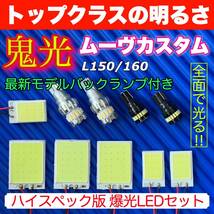 トップクラスの明るさ

鬼光

ムーヴカスタム

L150/160

最新モデルバックランプ付き

全面で光る!!

ハイスペック版 爆光LEDセット